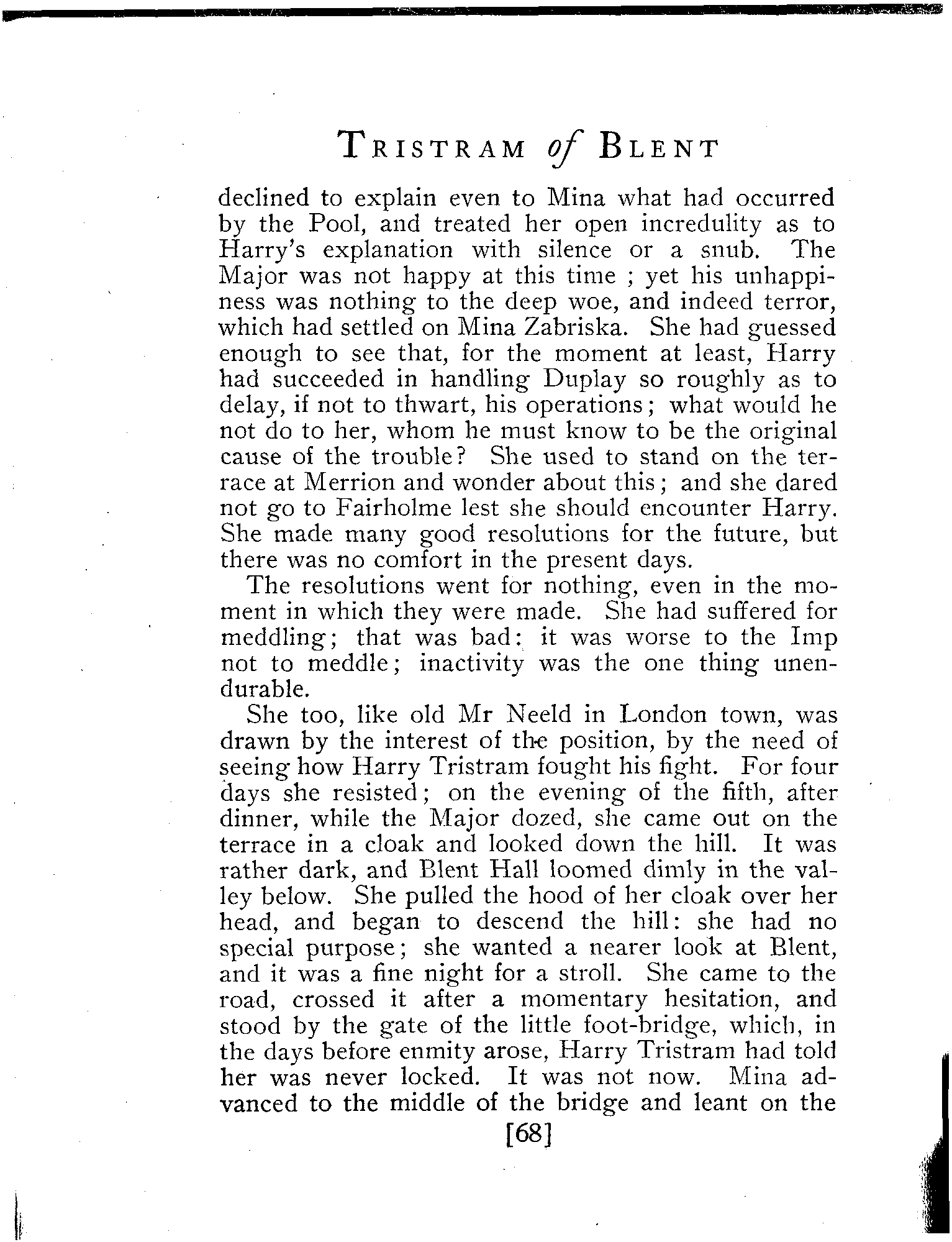 TRISTRAM of BLENT

declined to explain even to Mina what had occurred by the Pool, and treated her open incredulity as to Harry's explanation with silence or a snub. The Major was not happy at this time ; yet his unhappiness was nothing to the deep woe, and indeed terror, which had settled on Mina Zabriska. She had guessed enough to see that, for the moment at least, Harry had succeeded in handling Duplay so roughly as to delay, if not to thwart, his operations; what would he not do to her, whom he must know to be the original cause of the trouble? She used to stand on the terrace at Merrion and wonder about this; and she dared not go to Fairholme lest she should encounter Harry. She made many good resolutions for the future, but there was no comfort in the present days.

The resolutions went for nothing, even in the moment in which they were made. She had suffered for meddling; that was bad: it was worse to the Imp not to meddle; inactivity was the one thing unendurable.

She too, like old Mr Neeld in London town, was drawn by the interest of the position, by the need of seeing how Harry Tristram fought his fight. For four days she resisted; on the evening of the fifth, after dinner, while the Major dozed, she came out on the terrace in a cloak and looked down the hill. It was rather dark, and Blent Hall loomed dimly in the valley below. She pulled the hood of her cloak over her head, and began to descend the hill: she had no special purpose; she wanted a nearer look at Blent, and it was a fine night for a stroll. She came to the road, crossed it after a momentary hesitation, and stood by the gate of the little foot-bridge, which, in the days before enmity arose, Harry Tristram had told her was never locked. It was not now. Mina advanced to the middle of the bridge and leant on the

[68]